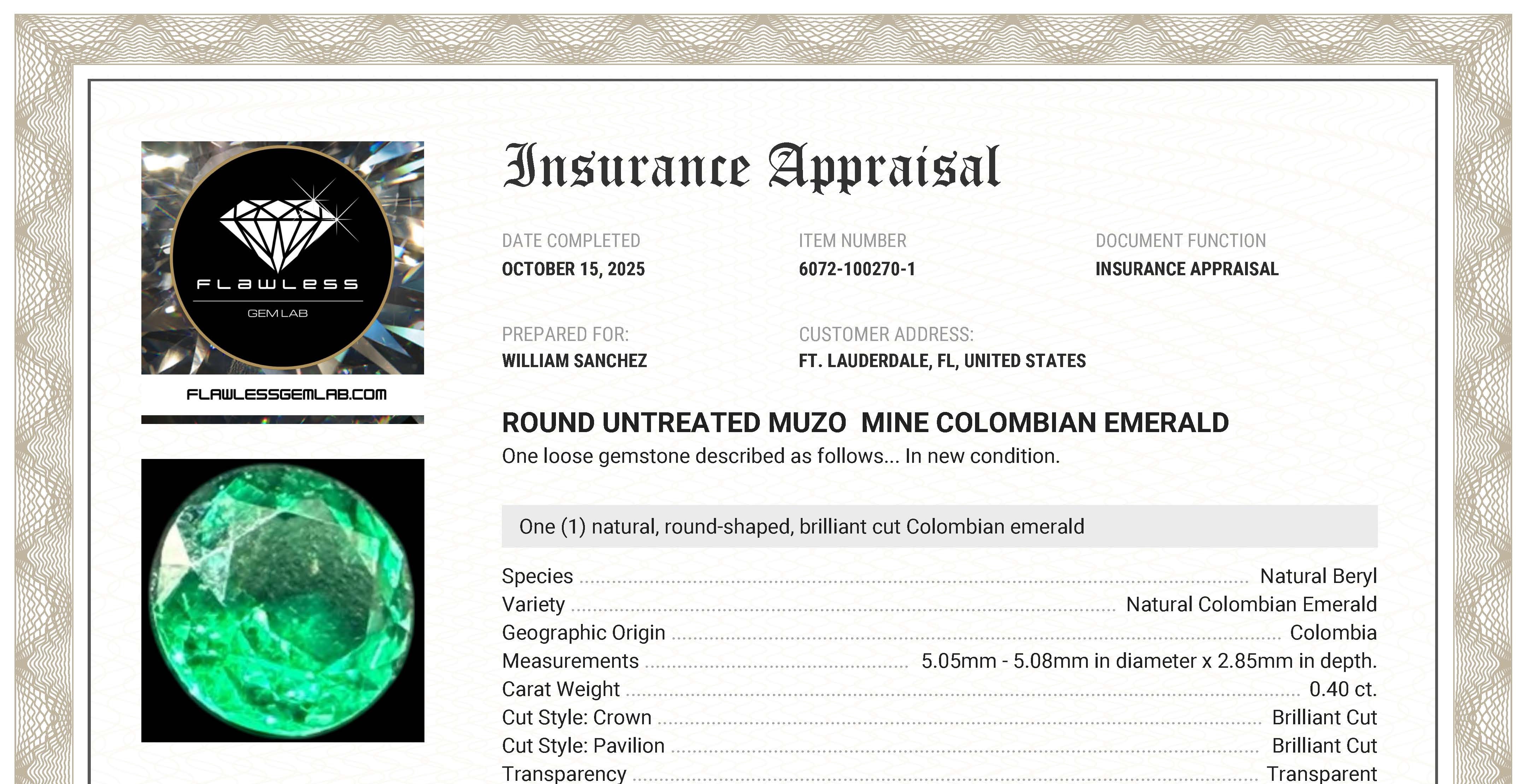 FLAWLESS

GEM LAB

FLAWLESSGEMLAB.COM

Insurance Appraisal

DATE COMPLETED
OCTOBER 15, 2025

ITEM NUMBER
6072-100270-1

DOCUMENT FUNCTION
INSURANCE APPRAISAL

PREPARED FOR:
WILLIAM SANCHEZ

CUSTOMER ADDRESS:
FT. LAUDERDALE, FL, UNITED STATES

ROUND UNTREATED MUZO MINE COLOMBIAN EMERALD

One loose gemstone described as follows... In new condition.

One (1) natural, round-shaped, brilliant cut Colombian emerald

Species Natural Beryl
Variety Natural Colombian Emerald
Geographic Origin Colombia
Measurements 5.05mm - 5.08mm in diameter x 2.85mm in depth.
Carat Weight 0.40 ct.
Cut Style: Crown Brilliant Cut
Cut Style: Pavilion Brilliant Cut
Transparency Transparent